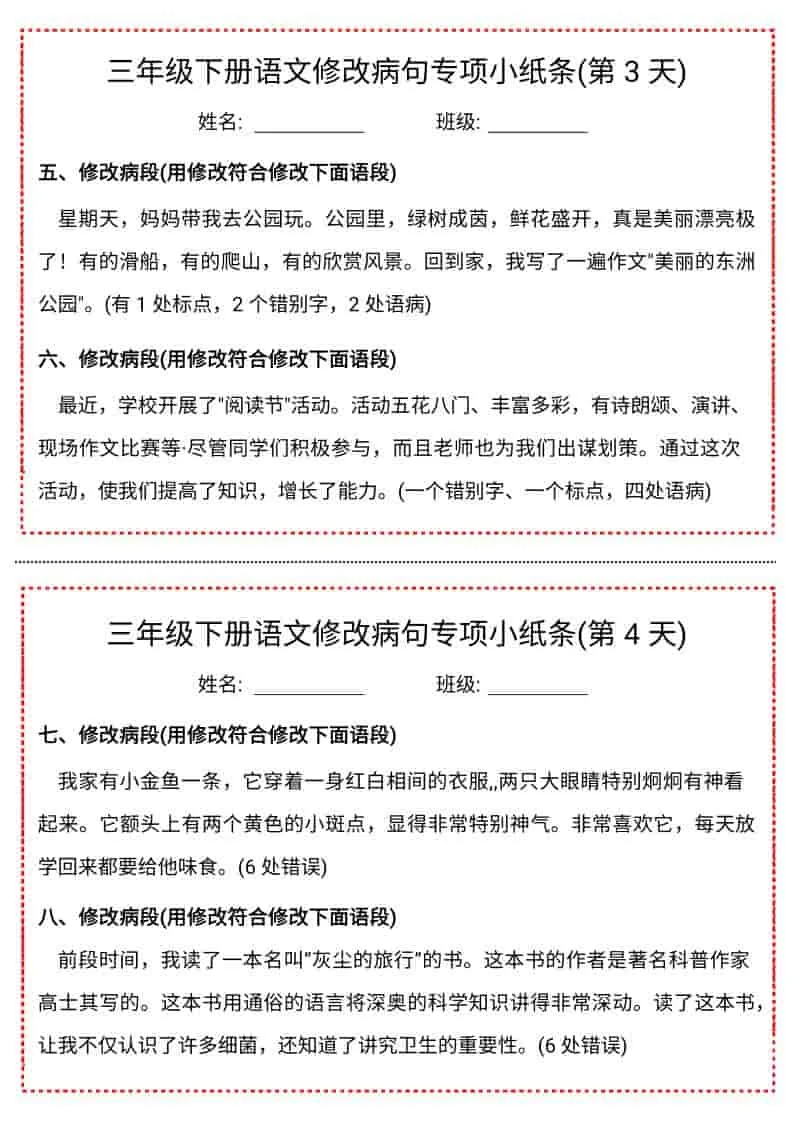 三年级下册语文修改病句专项小纸条(第 3 天)

姓名: ___________ 班级: __________

五、修改病段(用修改符合修改下面语段)

星期天，妈妈带我去公园玩。公园里，绿树成茵，鲜花盛开，真是美丽漂亮极了！有的滑船，有的爬山，有的欣赏风景。回到家，我写了一遍作文"美丽的东洲公园"。(有 1 处标点，2 个错别字，2 处语病)

六、修改病段(用修改符合修改下面语段)

最近，学校开展了"阅读节"活动。活动五花八门、丰富多彩，有诗朗颂、演讲、现场作文比赛等·尽管同学们积极参与，而且老师也为我们出谋划策。通过这次活动，使我们提高了知识，增长了能力。(一个错别字、一个标点，四处语病)

三年级下册语文修改病句专项小纸条(第 4 天)

姓名: ___________ 班级: __________

七、修改病段(用修改符合修改下面语段)

我家有小金鱼一条，它穿着一身红白相间的衣服,,两只大眼睛特别炯炯有神看起来。它额头上有两个黄色的小斑点，显得非常特别神气。非常喜欢它，每天放学回来都要给他味食。(6 处错误)

八、修改病段(用修改符合修改下面语段)

前段时间，我读了一本名叫"灰尘的旅行"的书。这本书的作者是著名科普作家高士其写的。这本书用通俗的语言将深奥的科学知识讲得非常深动。读了这本书，让我不仅认识了许多细菌，还知道了讲究卫生的重要性。(6 处错误)